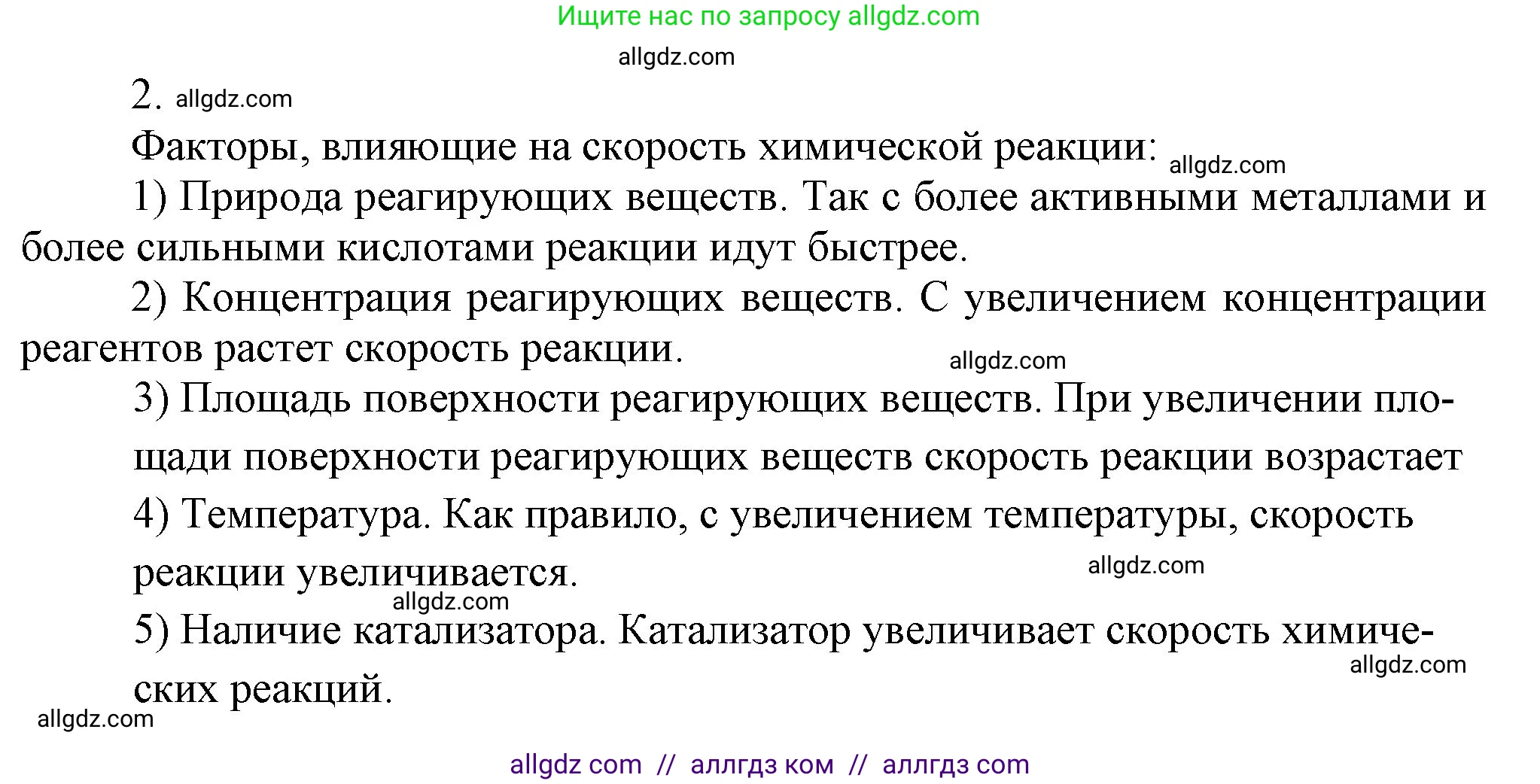 Ищите нас по запросу allgdz.com

allgdz.com

2. allgdz.com

Факторы, влияющие на скорость химической реакции: allgdz.com

1) Природа реагирующих веществ. Так с более активными металлами и более сильными кислотами реакции идут быстрее.

2) Концентрация реагирующих веществ. С увеличением концентрации реагентов растет скорость реакции.

allgdz.com

3) Площадь поверхности реагирующих веществ. При увеличении площади поверхности реагирующих веществ скорость реакции возрастает

4) Температура. Как правило, с увеличением температуры, скорость реакции увеличивается.

allgdz.com

allgdz.com

5) Наличие катализатора. Катализатор увеличивает скорость химических реакций.

allgdz.com

allgdz.com

allgdz com // аллгдз ком // аллгдз com